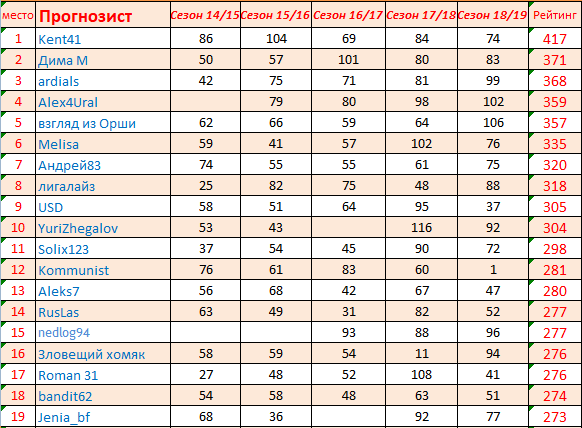 | место | Прогнозист | Сезон 14/15 | Сезон 15/16 | Сезон 16/17 | Сезон 17/18 | Сезон 18/19 | Рейтинг |
|---|---|---|---|---|---|---|---|
| 1 | Kent41 | 86 | 104 | 69 | 84 | 74 | 417 |
| 2 | Дима М | 50 | 57 | 101 | 80 | 83 | 371 |
| 3 | ardials | 42 | 75 | 71 | 81 | 99 | 368 |
| 4 | Alex4Ural | | 79 | 80 | 98 | 102 | 359 |
| 5 | взгляд из Орши | 62 | 66 | 59 | 64 | 106 | 357 |
| 6 | Melisa | 59 | 41 | 57 | 102 | 76 | 335 |
| 7 | Андрей83 | 74 | 55 | 55 | 61 | 75 | 320 |
| 8 | лигалайз | 25 | 82 | 75 | 48 | 88 | 318 |
| 9 | USD | 58 | 51 | 64 | 95 | 37 | 305 |
| 10 | YuriZhegalov | 53 | 43 | | 116 | 92 | 304 |
| 11 | Solix123 | 37 | 54 | 45 | 90 | 72 | 298 |
| 12 | Kommunist | 76 | 61 | 83 | 60 | 1 | 281 |
| 13 | Aleks7 | 56 | 68 | 42 | 67 | 47 | 280 |
| 14 | RusLas | 63 | 49 | 31 | 82 | 52 | 277 |
| 15 | nedlog94 | | | 93 | 88 | 96 | 277 |
| 16 | Зловещий хомяк | 58 | 59 | 54 | 11 | 94 | 276 |
| 17 | Roman 31 | 27 | 48 | 52 | 108 | 41 | 276 |
| 18 | bandit62 | 54 | 58 | 48 | 63 | 51 | 274 |
| 19 | Jenia_bf | 68 | 36 | | 92 | 77 | 273 |